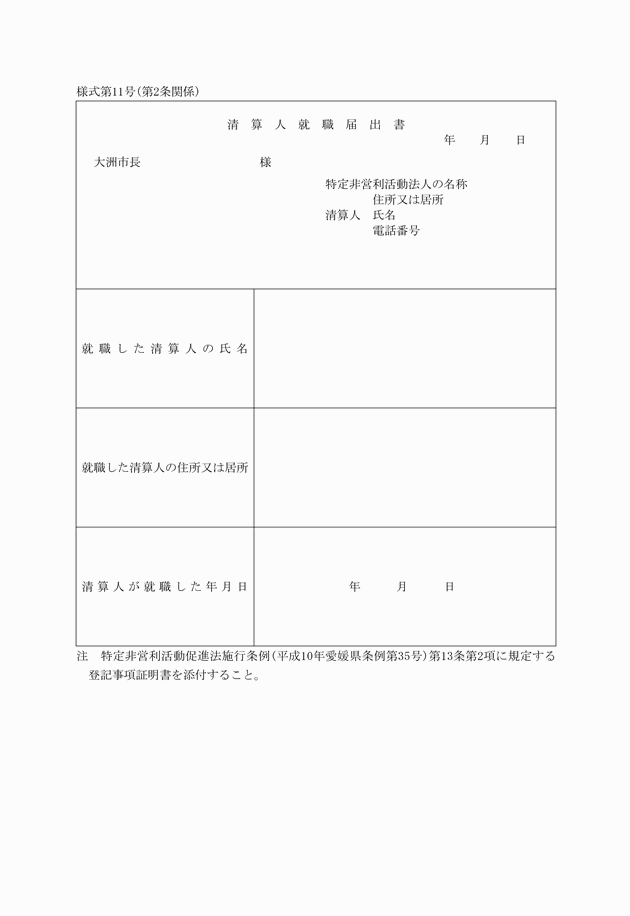 様式第11号(第2条関係)

清算人就職届出書

年　月　日

大洲市長　　　　様

特定非営利活動法人の名称
住所又は居所
清算人　氏名
電話番号

| 就職した清算人の氏名 | |
|---|---|
| 就職した清算人の住所又は居所 | |
| 清算人が就職した年月日 | 年　月　日 |

注　特定非営利活動促進法施行条例(平成10年愛媛県条例第35号)第13条第2項に規定する登記事項証明書を添付すること。